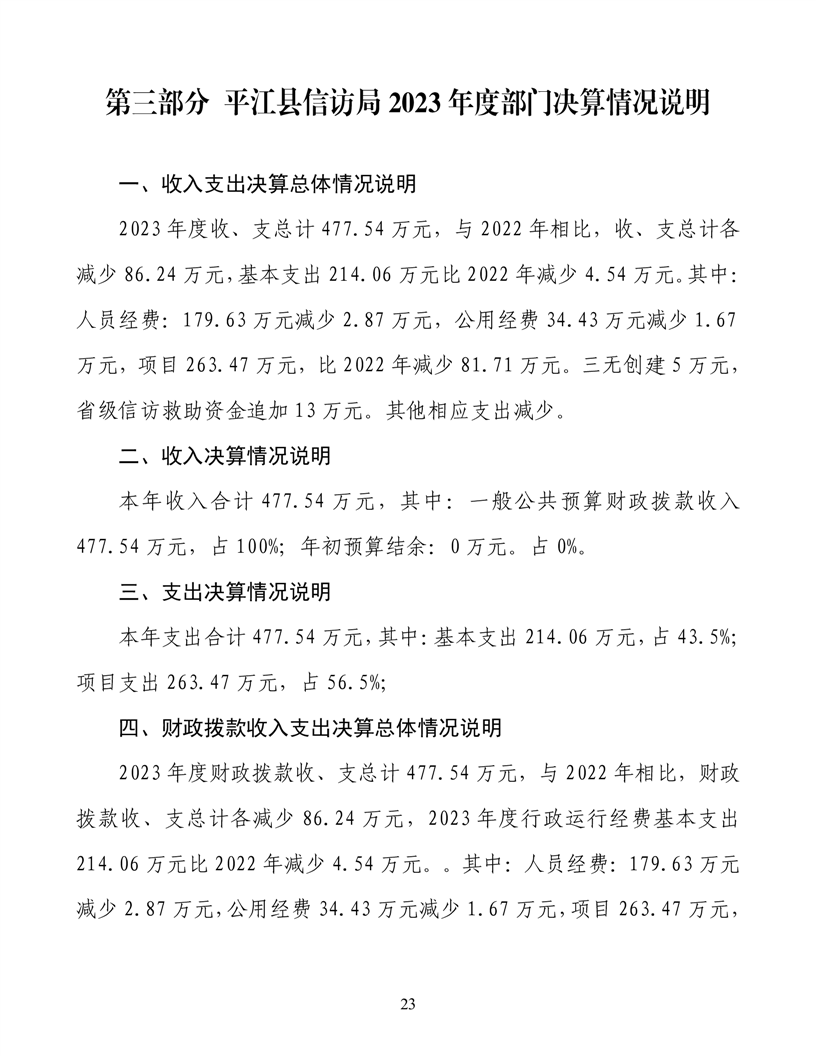 第三部分 平江县信访局 2023 年度部门决算情况说明

一、收入支出决算总体情况说明

2023 年度收、支总计 477.54 万元，与 2022 年相比，收、支总计各减少 86.24 万元，基本支出 214.06 万元比 2022 年减少 4.54 万元。其中：人员经费：179.63 万元减少 2.87 万元，公用经费 34.43 万元减少 1.67 万元，项目 263.47 万元，比 2022 年减少 81.71 万元。三无创建 5 万元，省级信访救助资金追加 13 万元。其他相应支出减少。

二、收入决算情况说明

本年收入合计 477.54 万元，其中：一般公共预算财政拨款收入 477.54 万元，占 100%；年初预算结余：0 万元。占 0%。

三、支出决算情况说明

本年支出合计 477.54 万元，其中：基本支出 214.06 万元，占 43.5%；项目支出 263.47 万元，占 56.5%；

四、财政拨款收入支出决算总体情况说明

2023 年度财政拨款收、支总计 477.54 万元，与 2022 年相比，财政拨款收、支总计各减少 86.24 万元，2023 年度行政运行经费基本支出 214.06 万元比 2022 年减少 4.54 万元。。其中：人员经费：179.63 万元减少 2.87 万元，公用经费 34.43 万元减少 1.67 万元，项目 263.47 万元，

23